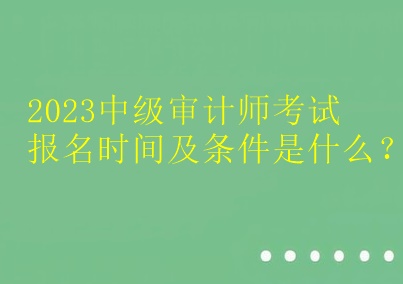 2023中级审计师考试
报名时间及条件是什么？